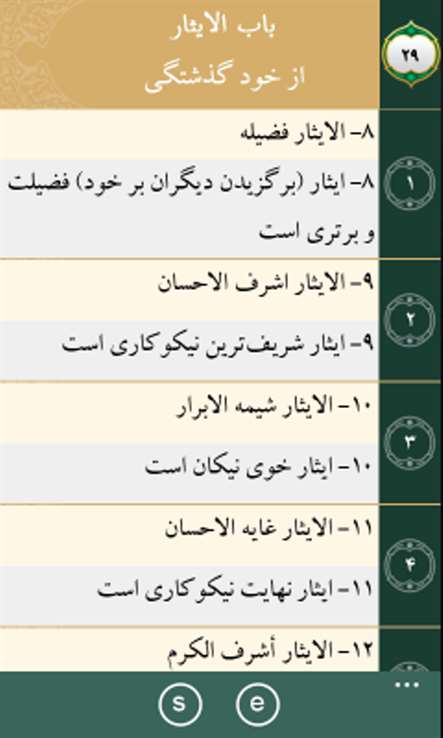 ۲۹

باب الایثار
از خود گذشتگی

۱

۸- الایثار فضیله

۸- ایثار (برگزیدن دیگران بر خود) فضیلت و برتری است

۲

۹- الایثار اشرف الاحسان

۹- ایثار شریف‌ترین نیکوکاری است

۳

۱۰- الایثار شیمه الابرار

۱۰- ایثار خوی نیکان است

۴

۱۱- الایثار غایه الاحسان

۱۱- ایثار نهایت نیکوکاری است

۱۲- الایثار أشرف الکرم

s e ...